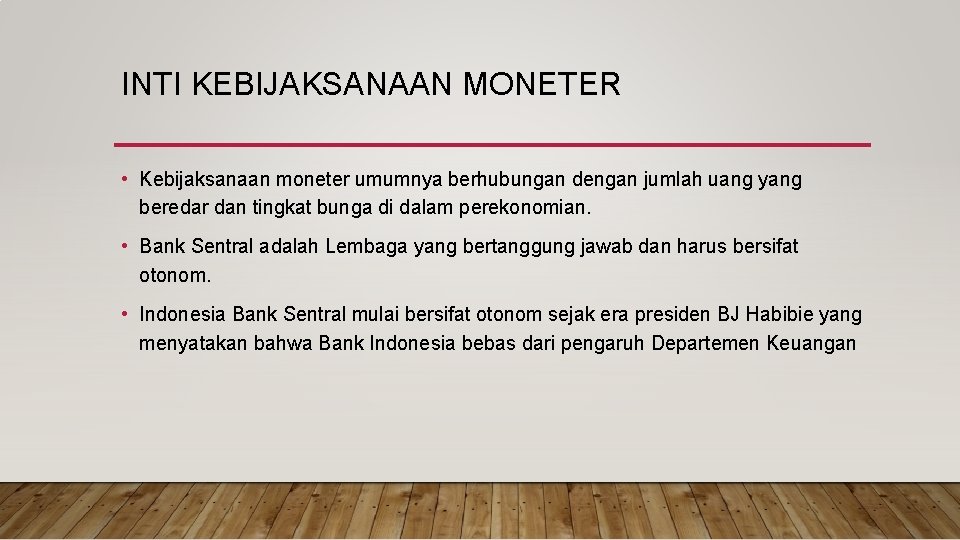 INTI KEBIJAKSANAAN MONETER

• Kebijaksanaan moneter umumnya berhubungan dengan jumlah uang yang beredar dan tingkat bunga di dalam perekonomian.

• Bank Sentral adalah Lembaga yang bertanggung jawab dan harus bersifat otonom.

• Indonesia Bank Sentral mulai bersifat otonom sejak era presiden BJ Habibie yang menyatakan bahwa Bank Indonesia bebas dari pengaruh Departemen Keuangan